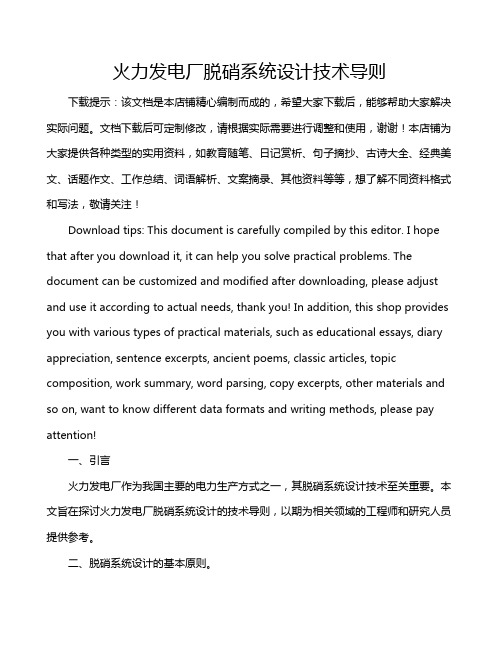 火力发电厂脱硝系统设计技术导则

下载提示：该文档是本店铺精心编制而成的，希望大家下载后，能够帮助大家解决实际问题。文档下载后可定制修改，请根据实际需要进行调整和使用，谢谢！本店铺为大家提供各种类型的实用资料，如教育随笔、日记赏析、句子摘抄、古诗大全、经典美文、话题作文、工作总结、词语解析、文案摘录、其他资料等等，想了解不同资料格式和写法，敬请关注！

Download tips: This document is carefully compiled by this editor. I hope that after you download it, it can help you solve practical problems. The document can be customized and modified after downloading, please adjust and use it according to actual needs, thank you! In addition, this shop provides you with various types of practical materials, such as educational essays, diary appreciation, sentence excerpts, ancient poems, classic articles, topic composition, work summary, word parsing, copy excerpts, other materials and so on, want to know different data formats and writing methods, please pay attention!

一、引言

火力发电厂作为我国主要的电力生产方式之一，其脱硝系统设计技术至关重要。本文旨在探讨火力发电厂脱硝系统设计的技术导则，以期为相关领域的工程师和研究人员提供参考。

二、脱硝系统设计的基本原则。